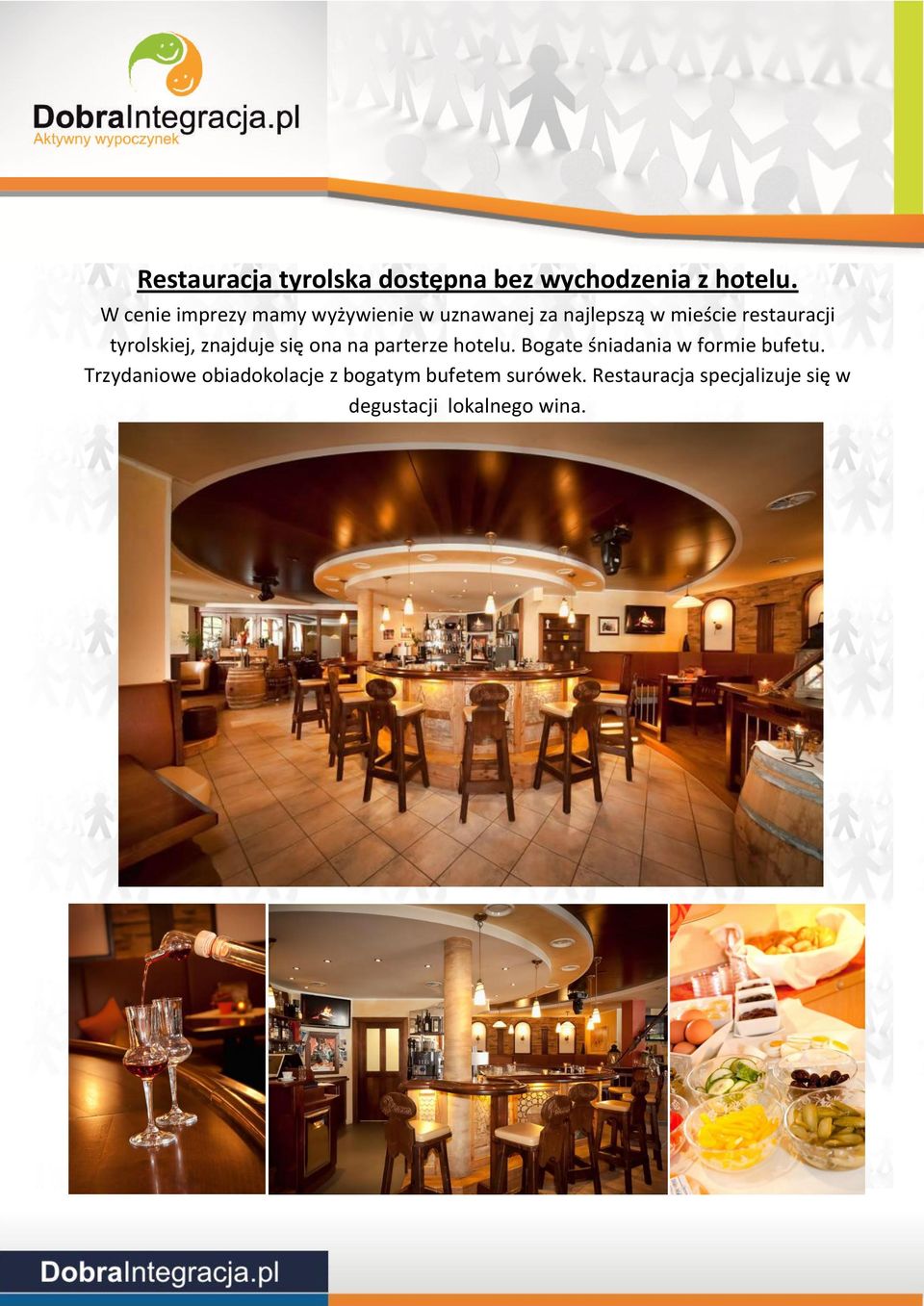 DobraIntegracja.pl
Aktywny wypoczynek

Restauracja tyrolska dostępna bez wychodzenia z hotelu.

W cenie imprezy mamy wyżywienie w uznawanej za najlepszą w mieście restauracji tyrolskiej, znajduje się ona na parterze hotelu. Bogate śniadania w formie bufetu. Trzydaniowe obiadokolacje z bogatym bufetem surówek. Restauracja specjalizuje się w degustacji lokalnego wina.

DobraIntegracja.pl